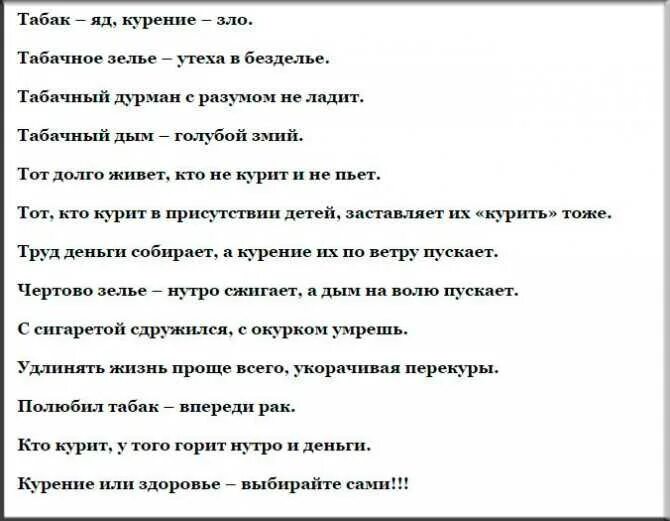 Табак – яд, курение – зло.

Табачное зелье – утеха в безделье.

Табачный дурман с разумом не ладит.

Табачный дым – голубой змий.

Тот долго живет, кто не курит и не пьет.

Тот, кто курит в присутствии детей, заставляет их «курить» тоже.

Труд деньги собирает, а курение их по ветру пускает.

Чертово зелье – нутро сжигает, а дым на волю пускает.

С сигаретой сдружился, с окурком умрешь.

Удлинять жизнь проще всего, укорачивая перекуры.

Полюбил табак – впереди рак.

Кто курит, у того горит нутро и деньги.

Курение или здоровье – выбирайте сами!!!